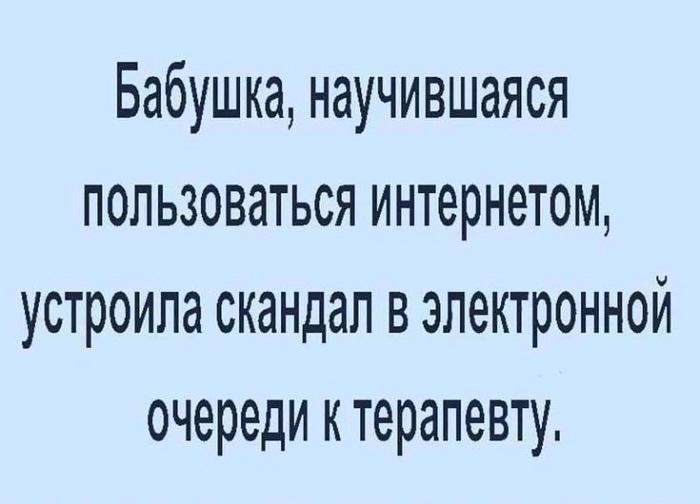 Бабушка, научившаяся пользоваться интернетом, устроила скандал в электронной очереди к терапевту.